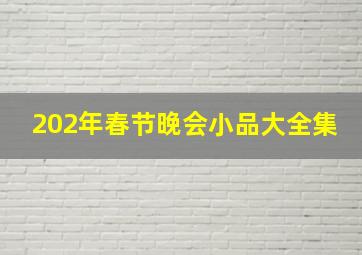 202年春节晚会小品大全集